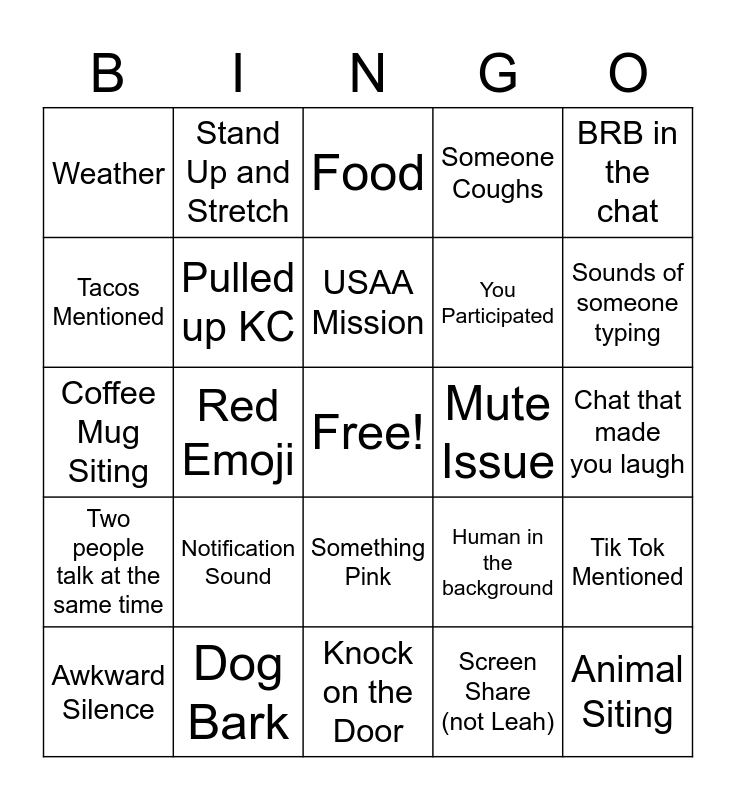 | B | I | N | G | O |
|---|---|---|---|---|
| Weather | Stand Up and Stretch | Food | Someone Coughs | BRB in the chat |
| Tacos Mentioned | Pulled up KC | USAA Mission | You Participated | Sounds of someone typing |
| Coffee Mug Siting | Red Emoji | Free! | Mute Issue | Chat that made you laugh |
| Two people talk at the same time | Notification Sound | Something Pink | Human in the background | Tik Tok Mentioned |
| Awkward Silence | Dog Bark | Knock on the Door | Screen Share (not Leah) | Animal Siting |